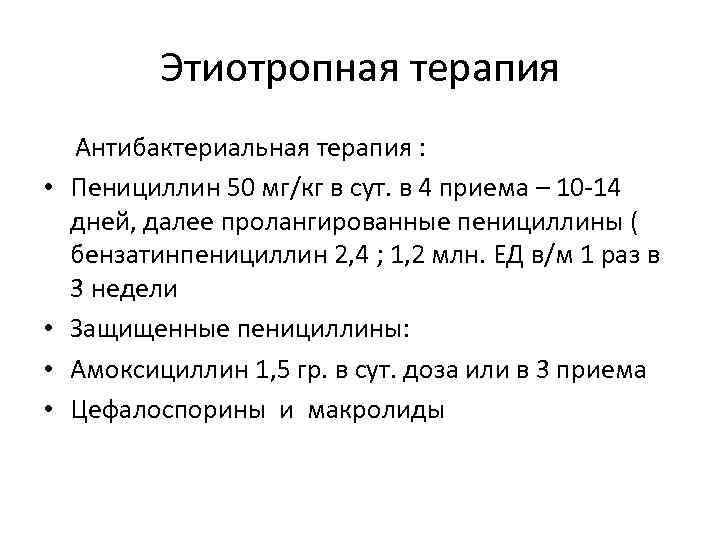 Этиотропная терапия

Антибактериальная терапия :

• Пенициллин 50 мг/кг в сут. в 4 приема – 10-14 дней, далее пролангированные пенициллины ( бензатинпенициллин 2,4 ; 1,2 млн. ЕД в/м 1 раз в 3 недели
• Защищенные пенициллины:
• Амоксициллин 1,5 гр. в сут. доза или в 3 приема
• Цефалоспорины и макролиды